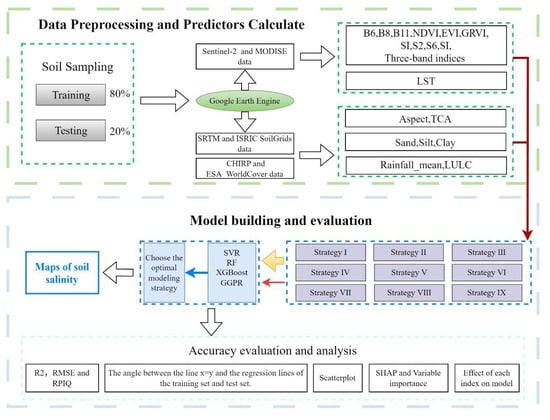 Data Preprocessing and Predictors Calculate

Soil Sampling

Training 80%

Testing 20%

Sentinel-2 and MODISE data

Google Earth Engine

SRTM and ISRIC SoilGrids data

CHIRP and ESA WorldCover data

B6,B8,B11,NDVI,EVI,GRVI, SI,S2,S6,SI, Three-band indices

LST

Aspect,TCA

Sand,Silt,Clay

Rainfall_mean,LULC

Model building and evaluation

Maps of soil salinity

Choose the optimal modeling strategy

SVR
RF
XGBoost
GGPR

Strategy I

Strategy II

Strategy III

Strategy IV

Strategy V

Strategy VI

Strategy VII

Strategy VIII

Strategy IX

Accuracy evaluation and analysis

R2，RMSE and RPIQ

The angle between the line x=y and the regression lines of the training set and test set.

Scatterplot

SHAP and Variable importance

Effect of each index on model